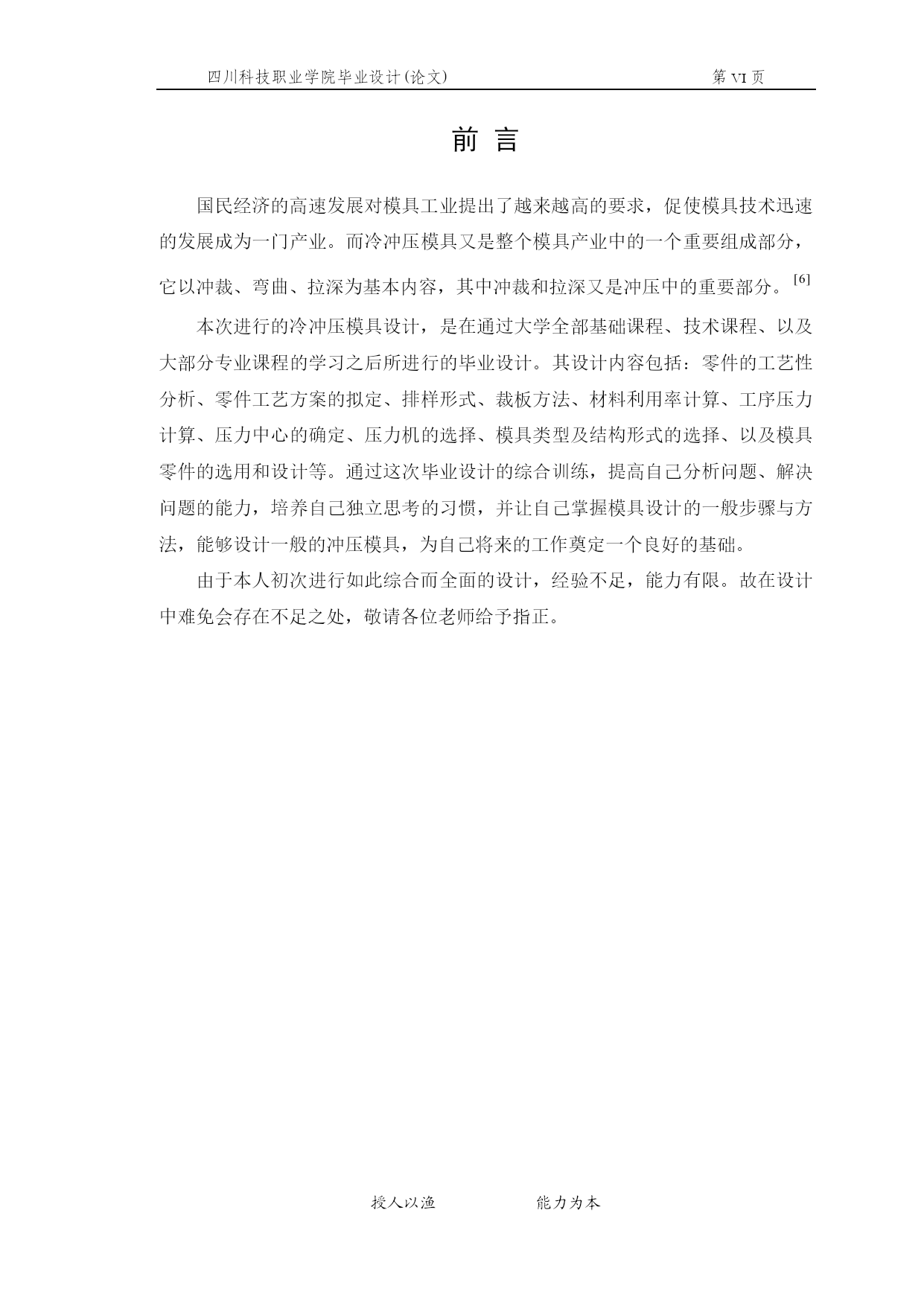 四川科技职业学院毕业设计(论文)　　第 VI 页

前 言

国民经济的高速发展对模具工业提出了越来越高的要求，促使模具技术迅速的发展成为一门产业。而冷冲压模具又是整个模具产业中的一个重要组成部分，它以冲裁、弯曲、拉深为基本内容，其中冲裁和拉深又是冲压中的重要部分。$^{[6]}$

本次进行的冷冲压模具设计，是在通过大学全部基础课程、技术课程、以及大部分专业课程的学习之后所进行的毕业设计。其设计内容包括：零件的工艺性分析、零件工艺方案的拟定、排样形式、裁板方法、材料利用率计算、工序压力计算、压力中心的确定、压力机的选择、模具类型及结构形式的选择、以及模具零件的选用和设计等。通过这次毕业设计的综合训练，提高自己分析问题、解决问题的能力，培养自己独立思考的习惯，并让自己掌握模具设计的一般步骤与方法，能够设计一般的冲压模具，为自己将来的工作奠定一个良好的基础。

由于本人初次进行如此综合而全面的设计，经验不足，能力有限。故在设计中难免会存在不足之处，敬请各位老师给予指正。

授人以渔　　能力为本